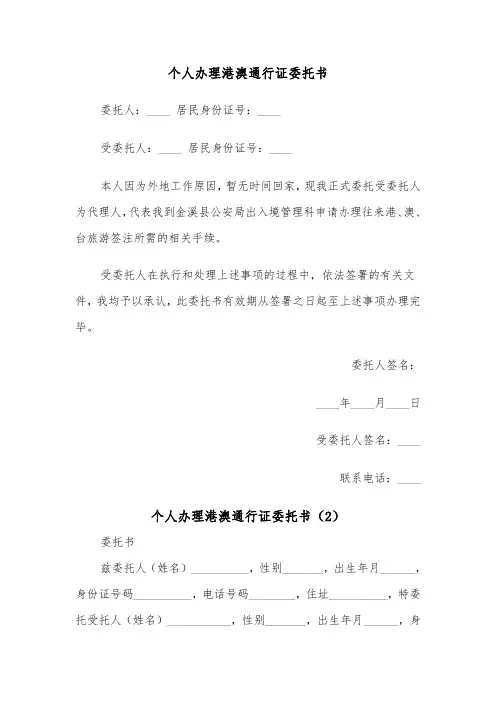 个人办理港澳通行证委托书

委托人：____ 居民身份证号：____

受委托人：____ 居民身份证号：____

本人因为外地工作原因，暂无时间回家，现我正式委托受委托人为代理人，代表我到金溪县公安局出入境管理科申请办理往来港、澳、台旅游签注所需的相关手续。

受委托人在执行和处理上述事项的过程中，依法签署的有关文件，我均予以承认，此委托书有效期从签署之日起至上述事项办理完毕。

委托人签名：

____年____月____日

受委托人签名：____

联系电话：____

个人办理港澳通行证委托书（2）

委托书

兹委托人（姓名）__________，性别_______，出生年月______，身份证号码__________，电话号码________，住址__________，特委托受托人（姓名）___________，性别_______，出生年月______，身